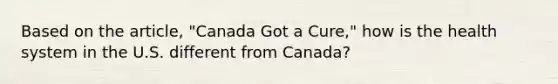 Based on the article, "Canada Got a Cure," how is the health system in the U.S. different from Canada?